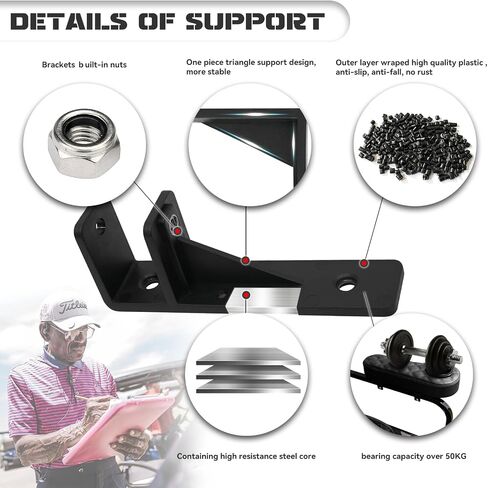 DETAILS OF SUPPORT

Brackets b uilt-in nuts

One piece triangle support design, more stable

Outer layer wraped high quality plastic , anti-slip, anti-fall, no rust

Containing high resistance steel core

bearing capacity over 50KG